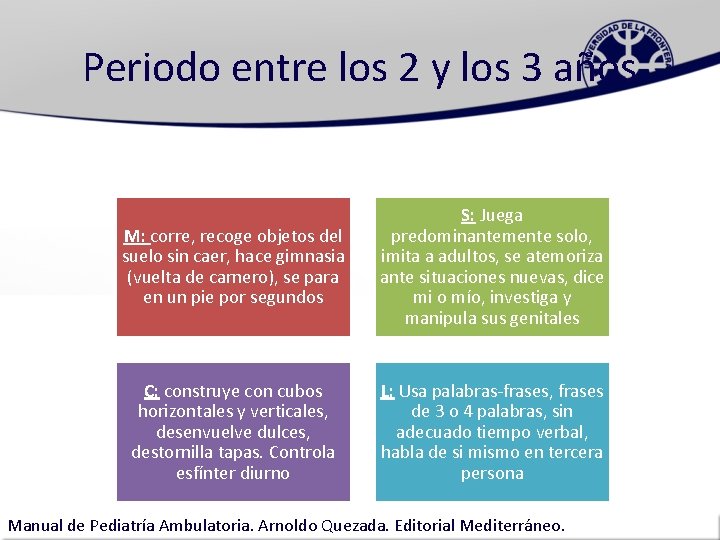 Periodo entre los 2 y los 3 años

UNIVERSIDAD DE LA FRONTERA

M: corre, recoge objetos del suelo sin caer, hace gimnasia (vuelta de carnero), se para en un pie por segundos

S: Juega predominantemente solo, imita a adultos, se atemoriza ante situaciones nuevas, dice mi o mío, investiga y manipula sus genitales

C: construye con cubos horizontales y verticales, desenvuelve dulces, destornilla tapas. Controla esfínter diurno

L: Usa palabras-frases, frases de 3 o 4 palabras, sin adecuado tiempo verbal, habla de si mismo en tercera persona

Manual de Pediatría Ambulatoria. Arnoldo Quezada. Editorial Mediterráneo.